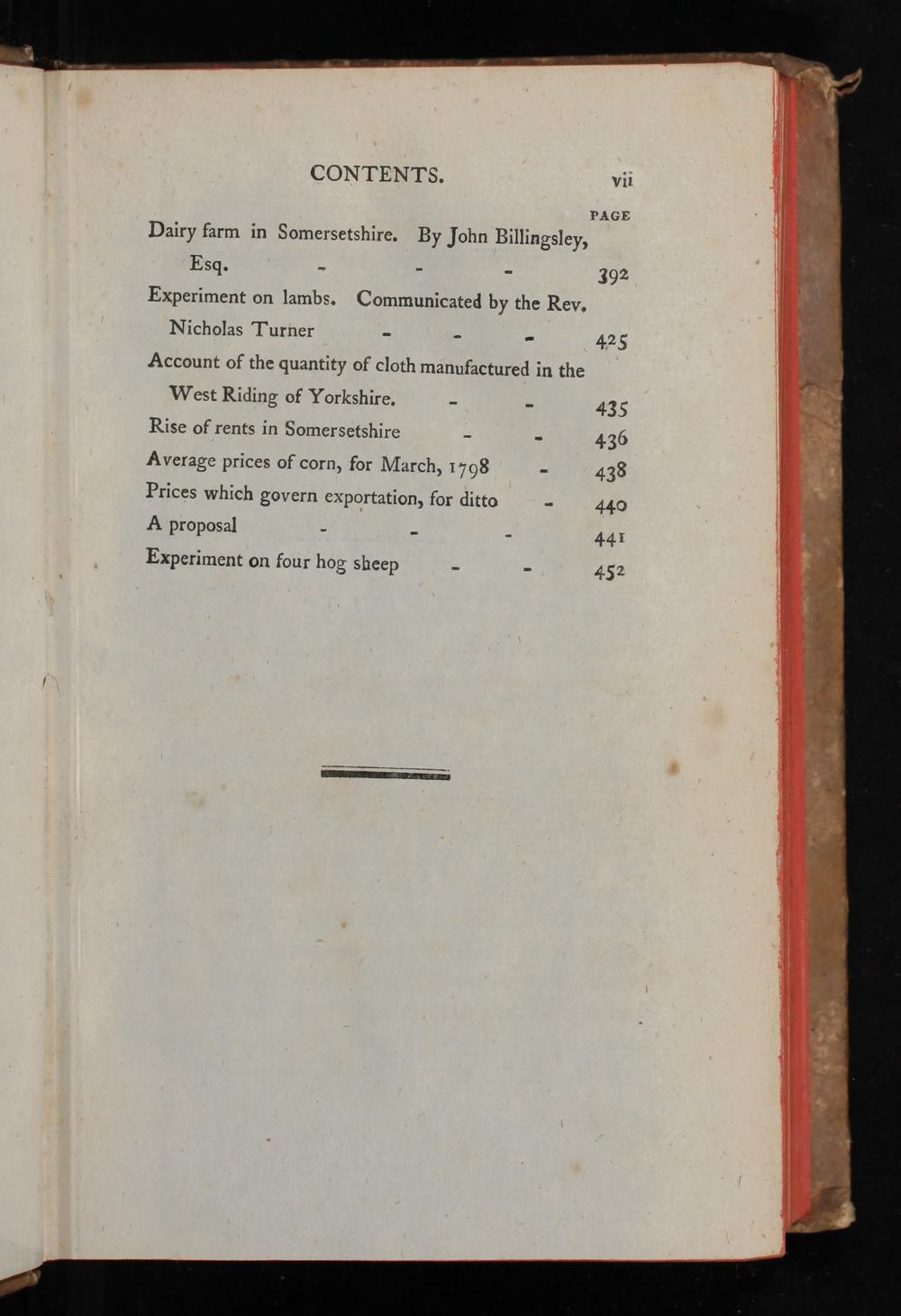 CONTENTS. vii

PAGE

Dairy farm in Somersetshire. By John Billingsley, Esq. - - - 392

Experiment on lambs. Communicated by the Rev. Nicholas Turner - - - 425

Account of the quantity of cloth manufactured in the West Riding of Yorkshire. - - 435

Rise of rents in Somersetshire - - 436

Average prices of corn, for March, 1798 - 438

Prices which govern exportation, for ditto - 440

A proposal - - - 441

Experiment on four hog sheep - - 452